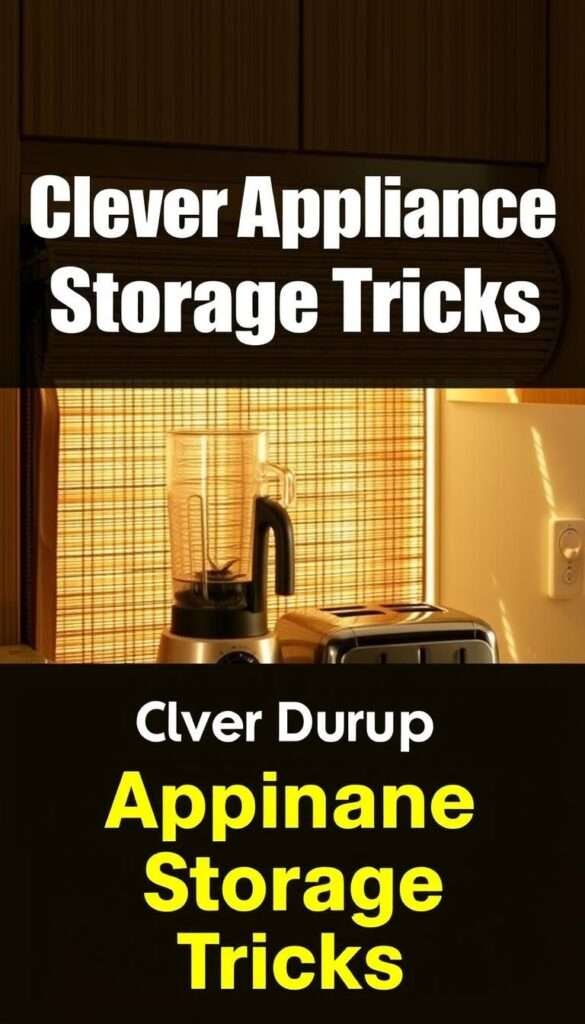 Clever Appliance Storage Tricks

Clver Durup

Appinane Storage Tricks